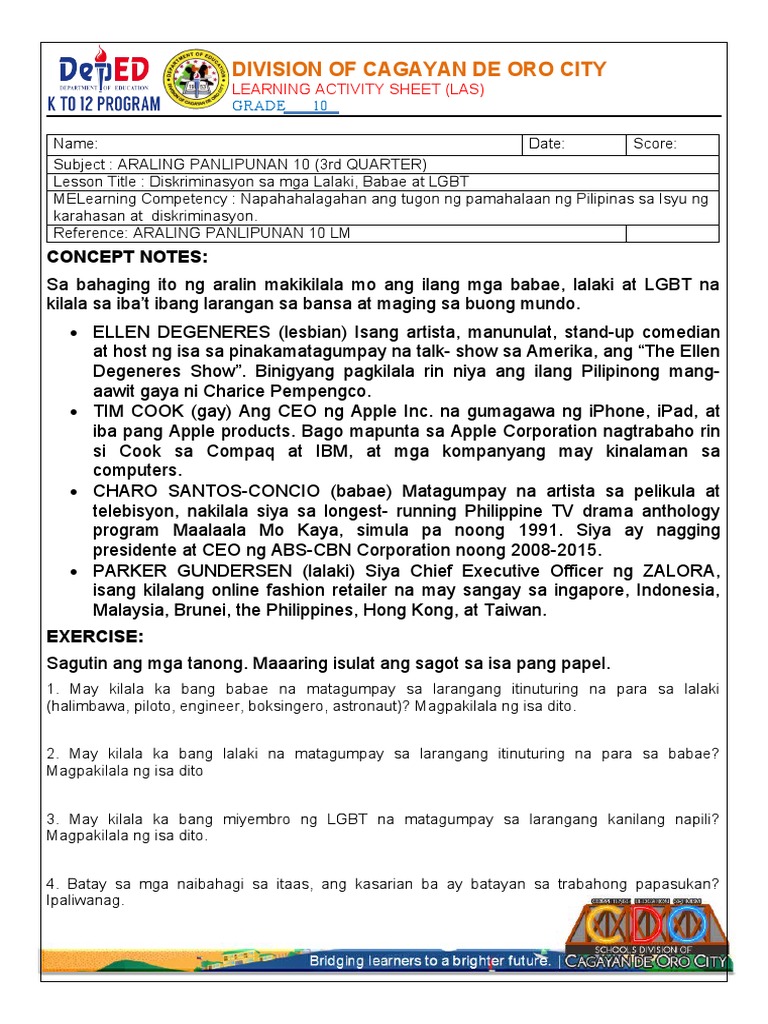 DepED
DEPARTMENT OF EDUCATION
K TO 12 PROGRAM

DIVISION OF CAGAYAN DE ORO CITY
LEARNING ACTIVITY SHEET (LAS)
GRADE 10

| Name: | Date: | Score: |
|---|---|---|
| Subject : ARALING PANLIPUNAN 10 (3rd QUARTER) | | |
| Lesson Title : Diskriminasyon sa mga Lalaki, Babae at LGBT | | |
| MELearning Competency : Napahahalagahan ang tugon ng pamahalaan ng Pilipinas sa Isyu ng karahasan at diskriminasyon. | | |
| Reference: ARALING PANLIPUNAN 10 LM | | |

CONCEPT NOTES:

Sa bahaging ito ng aralin makikilala mo ang ilang mga babae, lalaki at LGBT na kilala sa iba't ibang larangan sa bansa at maging sa buong mundo.

• ELLEN DEGENERES (lesbian) Isang artista, manunulat, stand-up comedian at host ng isa sa pinakamatagumpay na talk- show sa Amerika, ang "The Ellen Degeneres Show". Binigyang pagkilala rin niya ang ilang Pilipinong mang-aawit gaya ni Charice Pempengco.
• TIM COOK (gay) Ang CEO ng Apple Inc. na gumagawa ng iPhone, iPad, at iba pang Apple products. Bago mapunta sa Apple Corporation nagtrabaho rin si Cook sa Compaq at IBM, at mga kompanyang may kinalaman sa computers.
• CHARO SANTOS-CONCIO (babae) Matagumpay na artista sa pelikula at telebisyon, nakilala siya sa longest- running Philippine TV drama anthology program Maalaala Mo Kaya, simula pa noong 1991. Siya ay nagging presidente at CEO ng ABS-CBN Corporation noong 2008-2015.
• PARKER GUNDERSEN (lalaki) Siya Chief Executive Officer ng ZALORA, isang kilalang online fashion retailer na may sangay sa ingapore, Indonesia, Malaysia, Brunei, the Philippines, Hong Kong, at Taiwan.

EXERCISE:

Sagutin ang mga tanong. Maaaring isulat ang sagot sa isa pang papel.

1. May kilala ka bang babae na matagumpay sa larangang itinuturing na para sa lalaki (halimbawa, piloto, engineer, boksingero, astronaut)? Magpakilala ng isa dito.

2. May kilala ka bang lalaki na matagumpay sa larangang itinuturing na para sa babae? Magpakilala ng isa dito

3. May kilala ka bang miyembro ng LGBT na matagumpay sa larangang kanilang napili? Magpakilala ng isa dito.

4. Batay sa mga naibahagi sa itaas, ang kasarian ba ay batayan sa trabahong papasukan? Ipaliwanag.

Bridging learners to a brighter future. | SCHOOLS DIVISION OF CAGAYAN DE ORO CITY